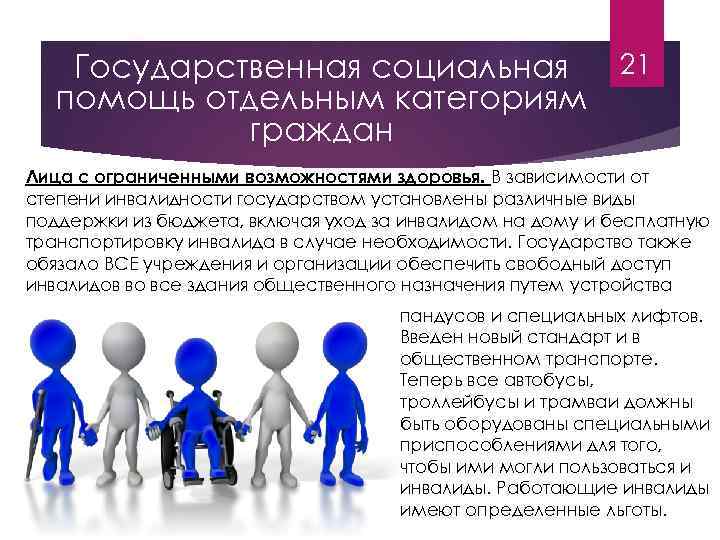 Государственная социальная помощь отдельным категориям граждан

21

Лица с ограниченными возможностями здоровья. В зависимости от степени инвалидности государством установлены различные виды поддержки из бюджета, включая уход за инвалидом на дому и бесплатную транспортировку инвалида в случае необходимости. Государство также обязало ВСЕ учреждения и организации обеспечить свободный доступ инвалидов во все здания общественного назначения путем устройства пандусов и специальных лифтов. Введен новый стандарт и в общественном транспорте. Теперь все автобусы, троллейбусы и трамваи должны быть оборудованы специальными приспособлениями для того, чтобы ими могли пользоваться и инвалиды. Работающие инвалиды имеют определенные льготы.